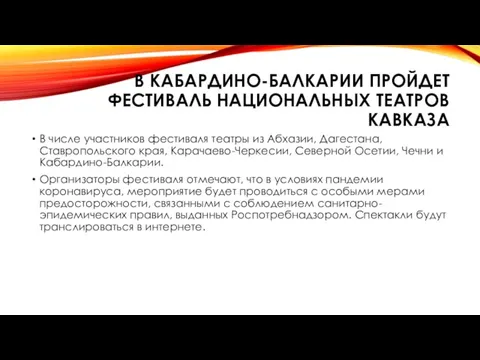 В КАБАРДИНО-БАЛКАРИИ ПРОЙДЕТ ФЕСТИВАЛЬ НАЦИОНАЛЬНЫХ ТЕАТРОВ КАВКАЗА

• В числе участников фестиваля театры из Абхазии, Дагестана, Ставропольского края, Карачаево-Черкесии, Северной Осетии, Чечни и Кабардино-Балкарии.

• Организаторы фестиваля отмечают, что в условиях пандемии коронавируса, мероприятие будет проводиться с особыми мерами предосторожности, связанными с соблюдением санитарно-эпидемических правил, выданных Роспотребнадзором. Спектакли будут транслироваться в интернете.